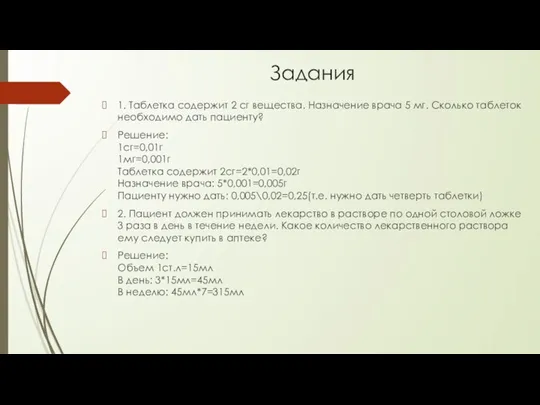 Задания

1. Таблетка содержит 2 сг вещества. Назначение врача 5 мг. Сколько таблеток необходимо дать пациенту?

Решение:
1сг=0,01г
1мг=0,001г
Таблетка содержит 2сг=2*0,01=0,02г
Назначение врача: 5*0,001=0,005г
Пациенту нужно дать: 0,005\0,02=0,25(т.е. нужно дать четверть таблетки)

2. Пациент должен принимать лекарство в растворе по одной столовой ложке 3 раза в день в течение недели. Какое количество лекарственного раствора ему следует купить в аптеке?

Решение:
Объем 1ст.л=15мл
В день: 3*15мл=45мл
В неделю: 45мл*7=315мл